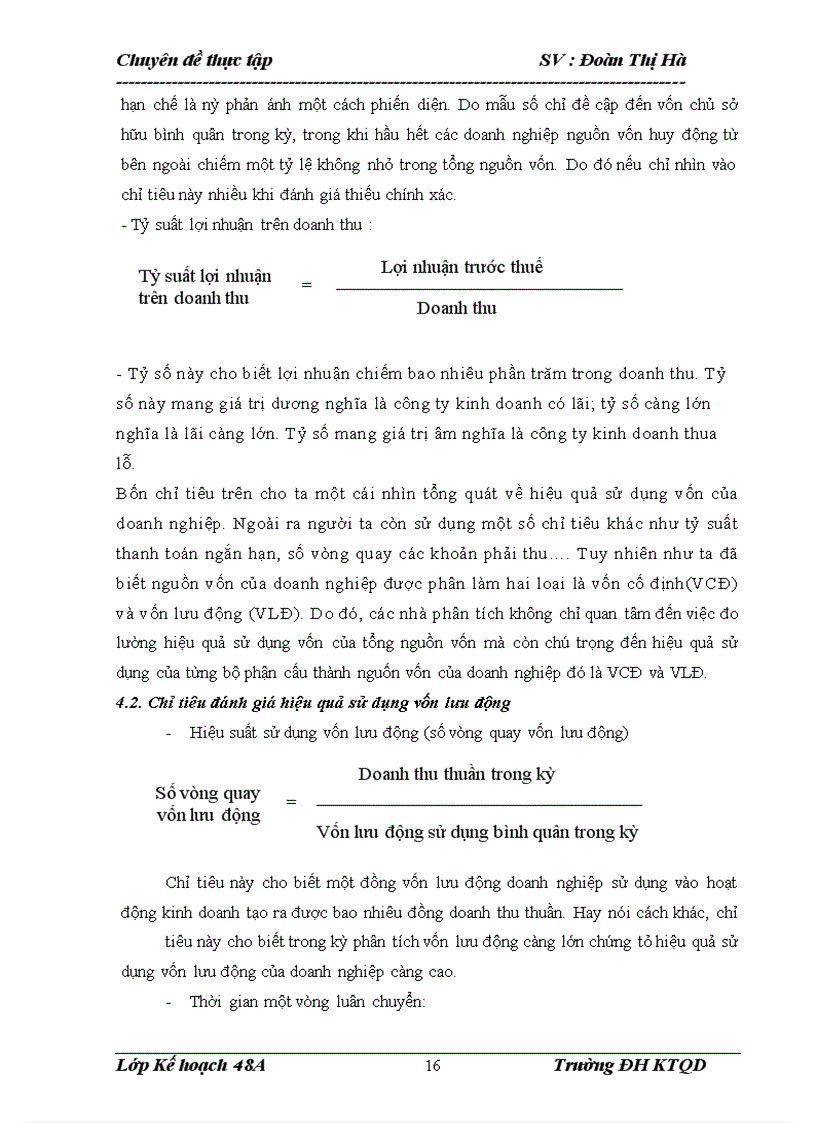 Chuyên đề thực tập SV : Đoàn Thị Hà

hạn chế là nỳ phản ánh một cách phiến diện. Do mẫu số chỉ đề cập đến vốn chủ sở hữu bình quân trong kỳ, trong khi hầu hết các doanh nghiệp nguồn vốn huy động từ bên ngoài chiếm một tỷ lệ không nhỏ trong tổng nguồn vốn. Do đó nếu chỉ nhìn vào chỉ tiêu này nhiều khi đánh giá thiếu chính xác.
- Tỷ suất lợi nhuận trên doanh thu :

$\text{Tỷ suất lợi nhuận trên doanh thu} = \frac{\text{Lợi nhuận trước thuế}}{\text{Doanh thu}}$

- Tỷ số này cho biết lợi nhuận chiếm bao nhiêu phần trăm trong doanh thu. Tỷ số này mang giá trị dương nghĩa là công ty kinh doanh có lãi; tỷ số càng lớn nghĩa là lãi càng lớn. Tỷ số mang giá trị âm nghĩa là công ty kinh doanh thua lỗ.
Bốn chỉ tiêu trên cho ta một cái nhìn tổng quát về hiệu quả sử dụng vốn của doanh nghiệp. Ngoài ra người ta còn sử dụng một số chỉ tiêu khác như tỷ suất thanh toán ngắn hạn, số vòng quay các khoản phải thu…. Tuy nhiên như ta đã biết nguồn vốn của doanh nghiệp được phân làm hai loại là vốn cố định(VCĐ) và vốn lưu động (VLĐ). Do đó, các nhà phân tích không chỉ quan tâm đến việc đo lường hiệu quả sử dụng vốn của tổng nguồn vốn mà còn chú trọng đến hiệu quả sử dụng của từng bộ phận cấu thành nguồn vốn của doanh nghiệp đó là VCĐ và VLĐ.
4.2. Chỉ tiêu đánh giá hiệu quả sử dụng vốn lưu động
- Hiệu suất sử dụng vốn lưu động (số vòng quay vốn lưu động)

$\text{Số vòng quay vốn lưu động} = \frac{\text{Doanh thu thuần trong kỳ}}{\text{Vốn lưu động sử dụng bình quân trong kỳ}}$

Chỉ tiêu này cho biết một đồng vốn lưu động doanh nghiệp sử dụng vào hoạt động kinh doanh tạo ra được bao nhiêu đồng doanh thu thuần. Hay nói cách khác, chỉ tiêu này cho biết trong kỳ phân tích vốn lưu động càng lớn chứng tỏ hiệu quả sử dụng vốn lưu động của doanh nghiệp càng cao.
- Thời gian một vòng luân chuyển:

Lớp Kế hoạch 48A 16 Trường ĐH KTQD